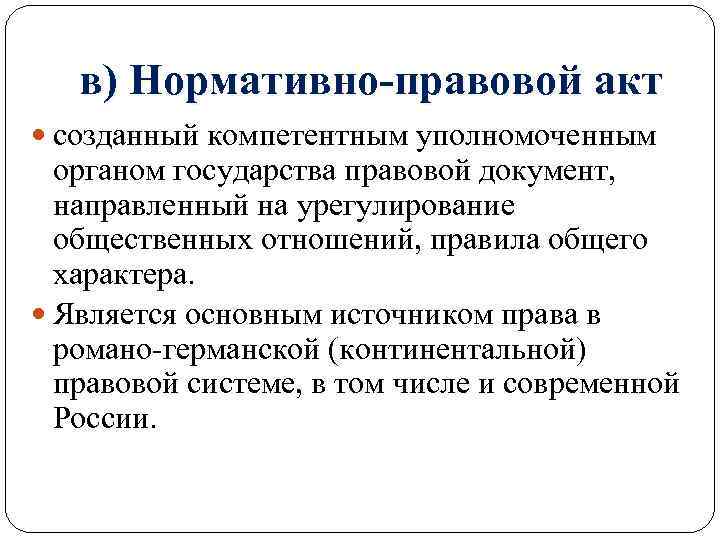 в) Нормативно-правовой акт

созданный компетентным уполномоченным органом государства правовой документ, направленный на урегулирование общественных отношений, правила общего характера.

Является основным источником права в романо-германской (континентальной) правовой системе, в том числе и современной России.